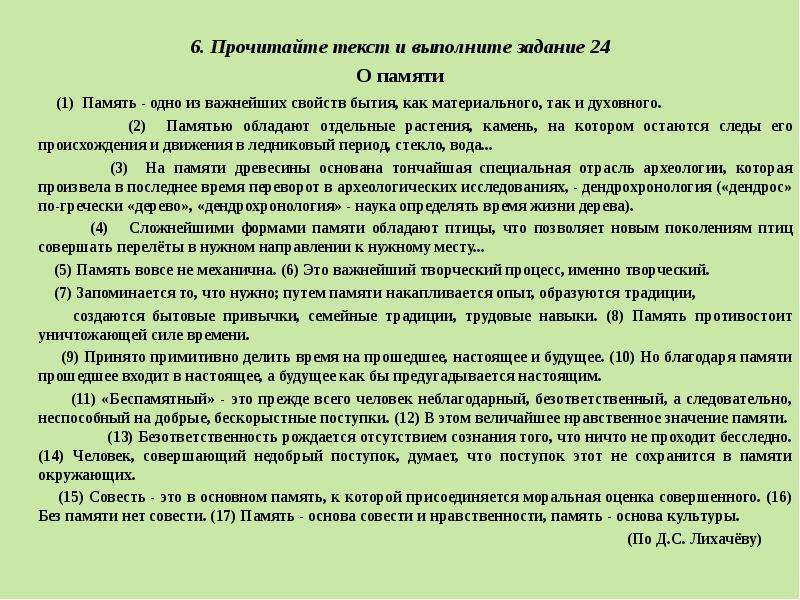 6. Прочитайте текст и выполните задание 24

О памяти

(1) Память - одно из важнейших свойств бытия, как материального, так и духовного.

(2) Памятью обладают отдельные растения, камень, на котором остаются следы его происхождения и движения в ледниковый период, стекло, вода...

(3) На памяти древесины основана тончайшая специальная отрасль археологии, которая произвела в последнее время переворот в археологических исследованиях, - дендрохронология («дендрос» по-гречески «дерево», «дендрохронология» - наука определять время жизни дерева).

(4) Сложнейшими формами памяти обладают птицы, что позволяет новым поколениям птиц совершать перелёты в нужном направлении к нужному месту...

(5) Память вовсе не механична. (6) Это важнейший творческий процесс, именно творческий.

(7) Запоминается то, что нужно; путем памяти накапливается опыт, образуются традиции,

создаются бытовые привычки, семейные традиции, трудовые навыки. (8) Память противостоит уничтожающей силе времени.

(9) Принято примитивно делить время на прошедшее, настоящее и будущее. (10) Но благодаря памяти прошедшее входит в настоящее, а будущее как бы предугадывается настоящим.

(11) «Беспамятный» - это прежде всего человек неблагодарный, безответственный, а следовательно, неспособный на добрые, бескорыстные поступки. (12) В этом величайшее нравственное значение памяти.

(13) Безответственность рождается отсутствием сознания того, что ничто не проходит бесследно. (14) Человек, совершающий недобрый поступок, думает, что поступок этот не сохранится в памяти окружающих.

(15) Совесть - это в основном память, к которой присоединяется моральная оценка совершенного. (16) Без памяти нет совести. (17) Память - основа совести и нравственности, память - основа культуры.

(По Д.С. Лихачёву)